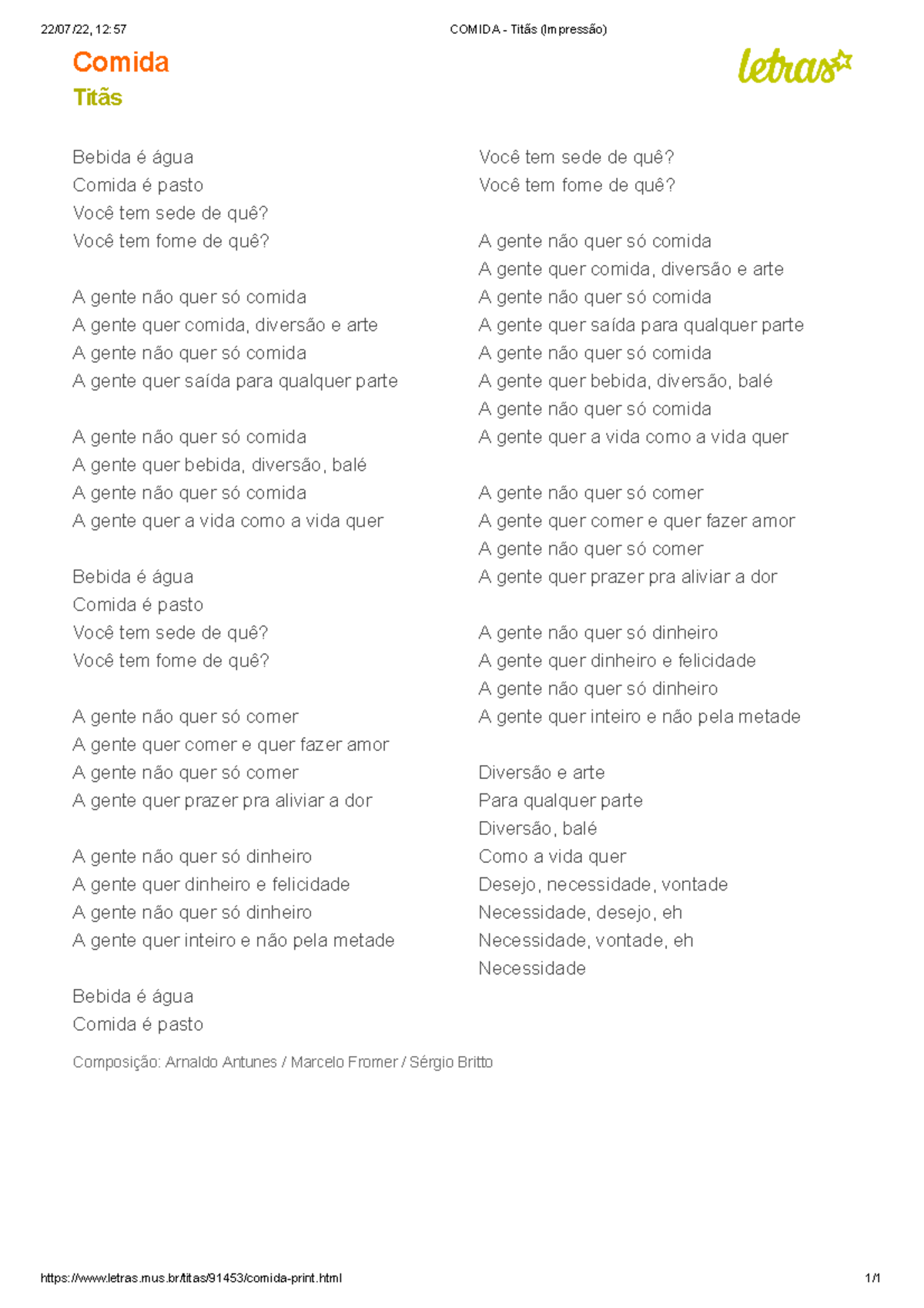 22/07/22, 12:57

COMIDA - Titãs (Impressão)

Comida

Titãs

letras

Bebida é água
Comida é pasto
Você tem sede de quê?
Você tem fome de quê?

A gente não quer só comida
A gente quer comida, diversão e arte
A gente não quer só comida
A gente quer saída para qualquer parte

A gente não quer só comida
A gente quer bebida, diversão, balé
A gente não quer só comida
A gente quer a vida como a vida quer

Bebida é água
Comida é pasto
Você tem sede de quê?
Você tem fome de quê?

A gente não quer só comer
A gente quer comer e quer fazer amor
A gente não quer só comer
A gente quer prazer pra aliviar a dor

A gente não quer só dinheiro
A gente quer dinheiro e felicidade
A gente não quer só dinheiro
A gente quer inteiro e não pela metade

Bebida é água
Comida é pasto

Você tem sede de quê?
Você tem fome de quê?

A gente não quer só comida
A gente quer comida, diversão e arte
A gente não quer só comida
A gente quer saída para qualquer parte
A gente não quer só comida
A gente quer bebida, diversão, balé
A gente não quer só comida
A gente quer a vida como a vida quer

A gente não quer só comer
A gente quer comer e quer fazer amor
A gente não quer só comer
A gente quer prazer pra aliviar a dor

A gente não quer só dinheiro
A gente quer dinheiro e felicidade
A gente não quer só dinheiro
A gente quer inteiro e não pela metade

Diversão e arte
Para qualquer parte
Diversão, balé
Como a vida quer
Desejo, necessidade, vontade
Necessidade, desejo, eh
Necessidade, vontade, eh
Necessidade

Composição: Arnaldo Antunes / Marcelo Fromer / Sérgio Britto

https://www.letras.mus.br/titas/91453/comida-print.html

1/1